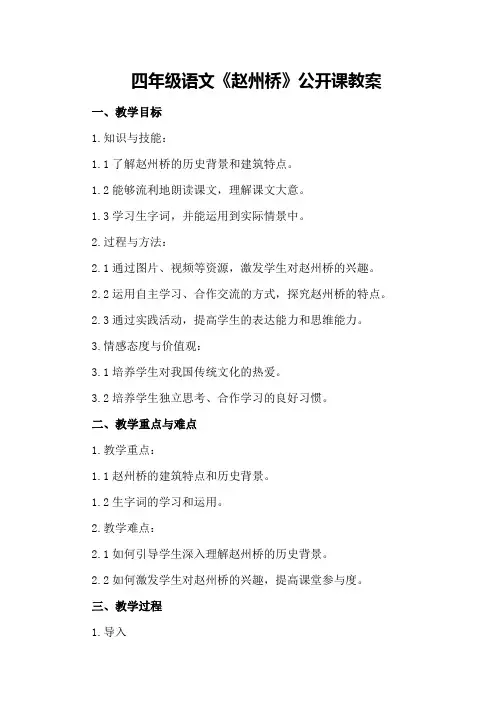 四年级语文《赵州桥》公开课教案

一、教学目标

1. 知识与技能：

1.1 了解赵州桥的历史背景和建筑特点。

1.2 能够流利地朗读课文，理解课文大意。

1.3 学习生字词，并能运用到实际情景中。

2. 过程与方法：

2.1 通过图片、视频等资源，激发学生对赵州桥的兴趣。

2.2 运用自主学习、合作交流的方式，探究赵州桥的特点。

2.3 通过实践活动，提高学生的表达能力和思维能力。

3. 情感态度与价值观：

3.1 培养学生对我国传统文化的热爱。

3.2 培养学生独立思考、合作学习的良好习惯。

二、教学重点与难点

1. 教学重点：

1.1 赵州桥的建筑特点和历史背景。

1.2 生字词的学习和运用。

2. 教学难点：

2.1 如何引导学生深入理解赵州桥的历史背景。

2.2 如何激发学生对赵州桥的兴趣，提高课堂参与度。

三、教学过程

1. 导入